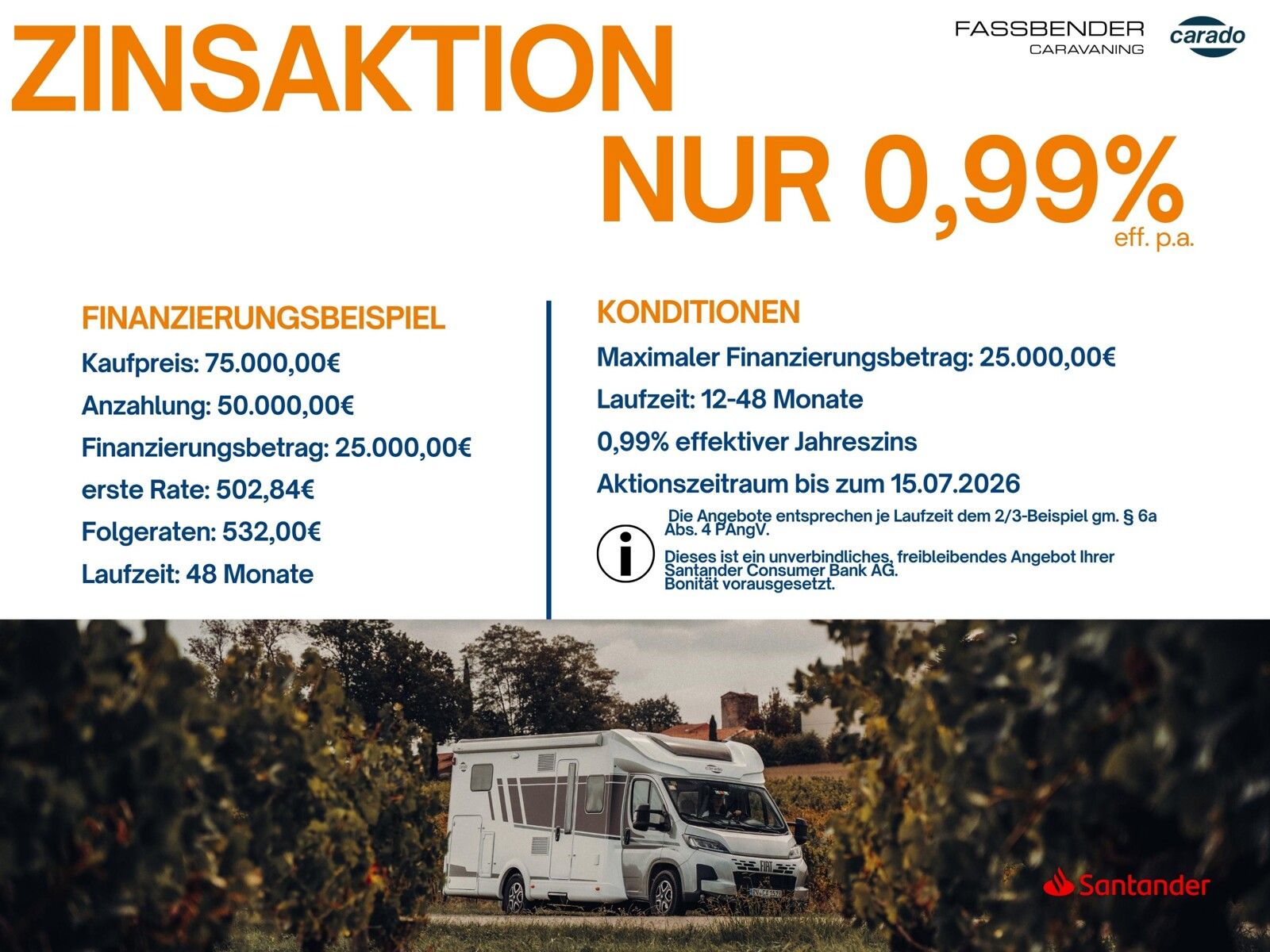 ZINSAKTION

FASSBENDER
CARAVANING

carado

NUR 0,99%
eff. p.a.

FINANZIERUNGSBEISPIEL

Kaufpreis: 75.000,00€

Anzahlung: 50.000,00€

Finanzierungsbetrag: 25.000,00€

erste Rate: 502,84€

Folgeraten: 532,00€

Laufzeit: 48 Monate

KONDITIONEN

Maximaler Finanzierungsbetrag: 25.000,00€

Laufzeit: 12-48 Monate

0,99% effektiver Jahreszins

Aktionszeitraum bis zum 15.07.2026

Die Angebote entsprechen je Laufzeit dem 2/3-Beispiel gm. § 6a Abs. 4 PAngV.

Dieses ist ein unverbindliches, freibleibendes Angebot Ihrer Santander Consumer Bank AG. Bonität vorausgesetzt.

Santander